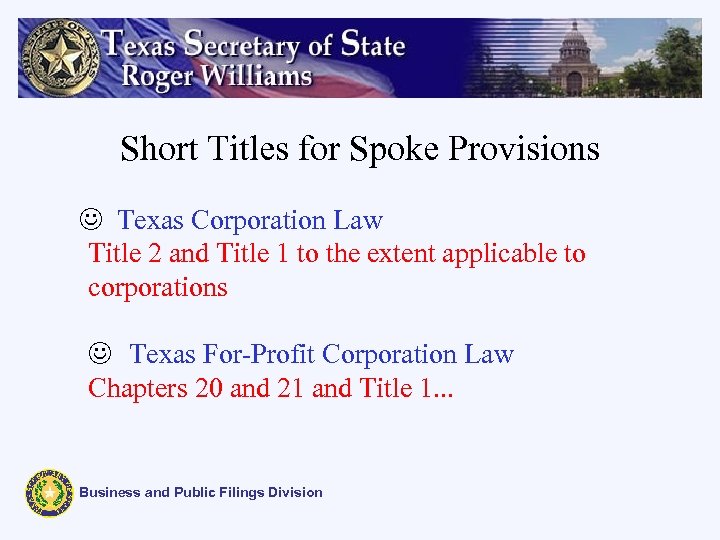 Texas Secretary of State
Roger Williams

Short Titles for Spoke Provisions

☺ Texas Corporation Law
Title 2 and Title 1 to the extent applicable to corporations

☺ Texas For-Profit Corporation Law
Chapters 20 and 21 and Title 1...

Business and Public Filings Division